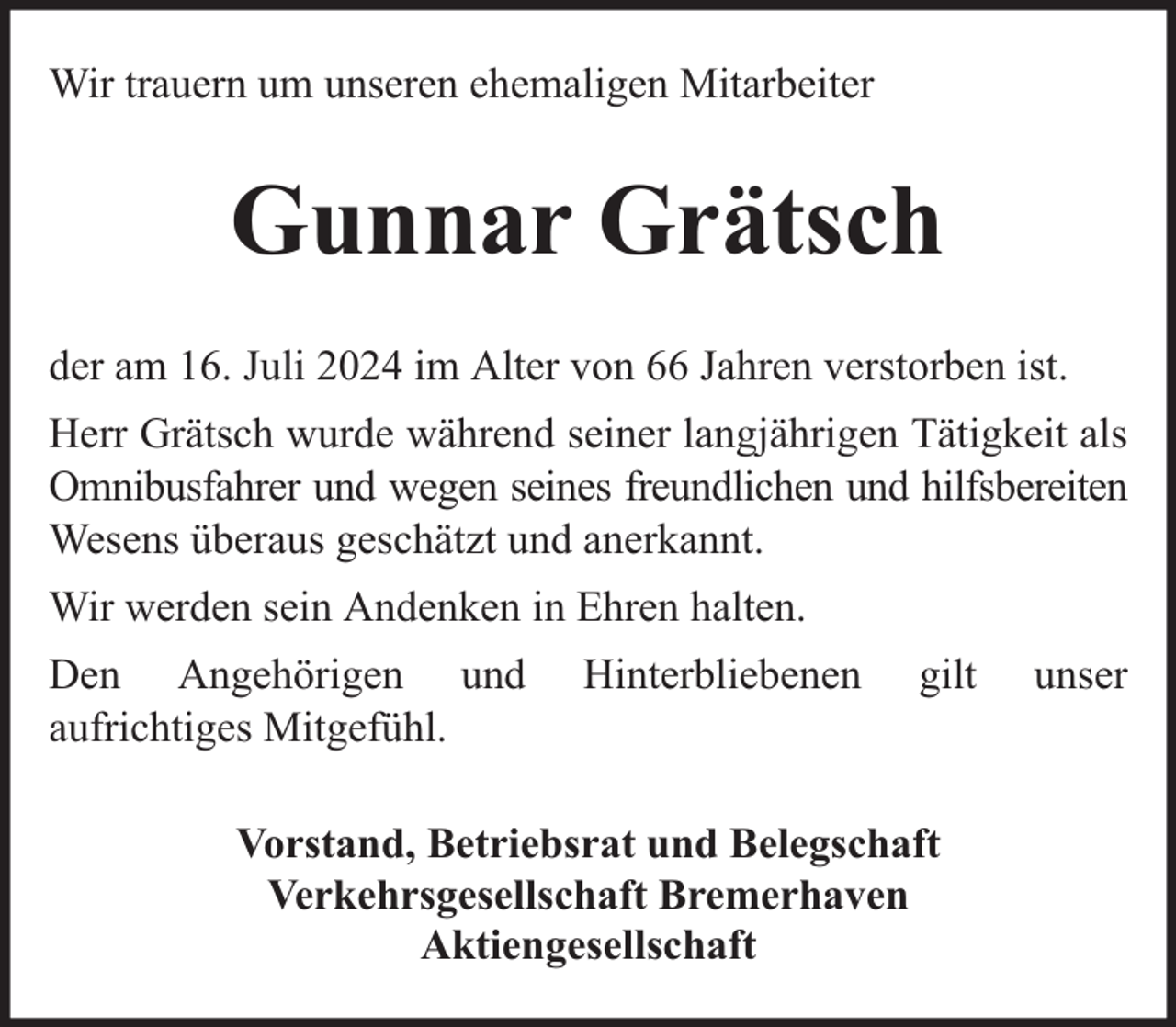 Wir trauern um unseren ehemaligen Mitarbeiter

Gunnar Grätsch

der am 16. Juli 2024 im Alter von 66 Jahren verstorben ist.

Herr Grätsch wurde während seiner langjährigen Tätigkeit als Omnibusfahrer und wegen seines freundlichen und hilfsbereiten Wesens überaus geschätzt und anerkannt.

Wir werden sein Andenken in Ehren halten.

Den Angehörigen und Hinterbliebenen gilt unser aufrichtiges Mitgefühl.

Vorstand, Betriebsrat und Belegschaft
Verkehrsgesellschaft Bremerhaven
Aktiengesellschaft